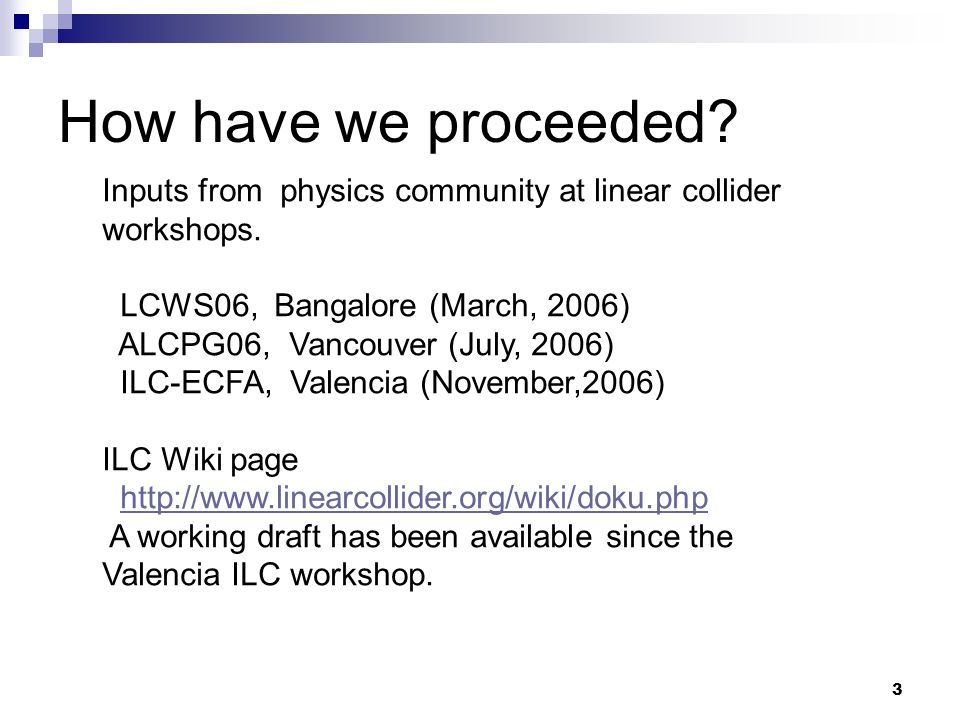 How have we proceeded?

Inputs from physics community at linear collider workshops.

LCWS06, Bangalore (March, 2006)
ALCPG06, Vancouver (July, 2006)
ILC-ECFA, Valencia (November,2006)

ILC Wiki page
http://www.linearcollider.org/wiki/doku.php
A working draft has been available since the Valencia ILC workshop.

3